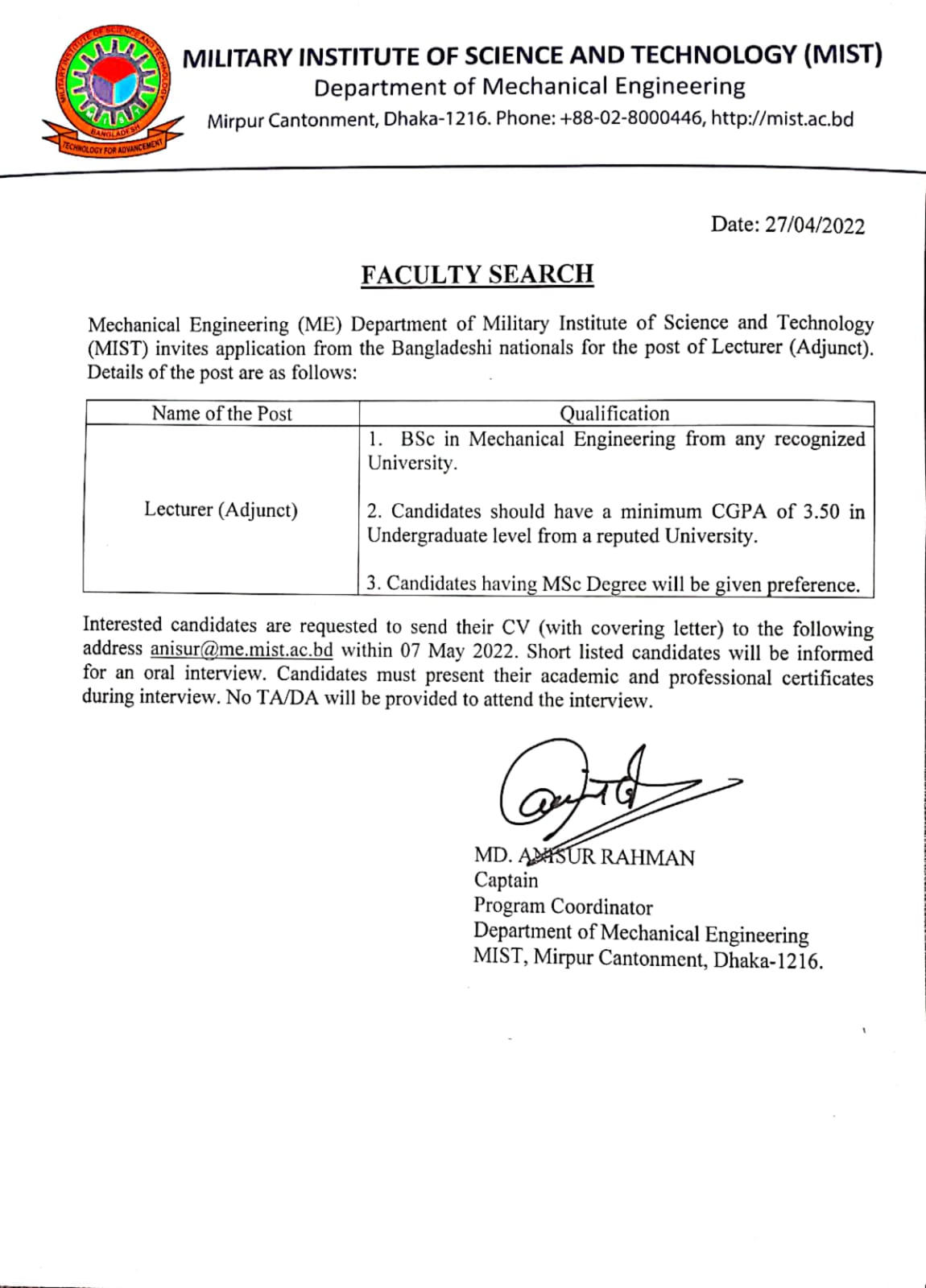 MILITARY INSTITUTE OF SCIENCE AND TECHNOLOGY BANGLADESH TECHNOLOGY FOR ADVANCEMENT

MILITARY INSTITUTE OF SCIENCE AND TECHNOLOGY (MIST)
Department of Mechanical Engineering
Mirpur Cantonment, Dhaka-1216. Phone: +88-02-8000446, http://mist.ac.bd

Date: 27/04/2022

FACULTY SEARCH

Mechanical Engineering (ME) Department of Military Institute of Science and Technology (MIST) invites application from the Bangladeshi nationals for the post of Lecturer (Adjunct). Details of the post are as follows:

| Name of the Post | Qualification |
|---|---|
| Lecturer (Adjunct) | 1. BSc in Mechanical Engineering from any recognized University. 2. Candidates should have a minimum CGPA of 3.50 in Undergraduate level from a reputed University. 3. Candidates having MSc Degree will be given preference. |

Interested candidates are requested to send their CV (with covering letter) to the following address anisur@me.mist.ac.bd within 07 May 2022. Short listed candidates will be informed for an oral interview. Candidates must present their academic and professional certificates during interview. No TA/DA will be provided to attend the interview.

MD. ANISUR RAHMAN
Captain
Program Coordinator
Department of Mechanical Engineering
MIST, Mirpur Cantonment, Dhaka-1216.